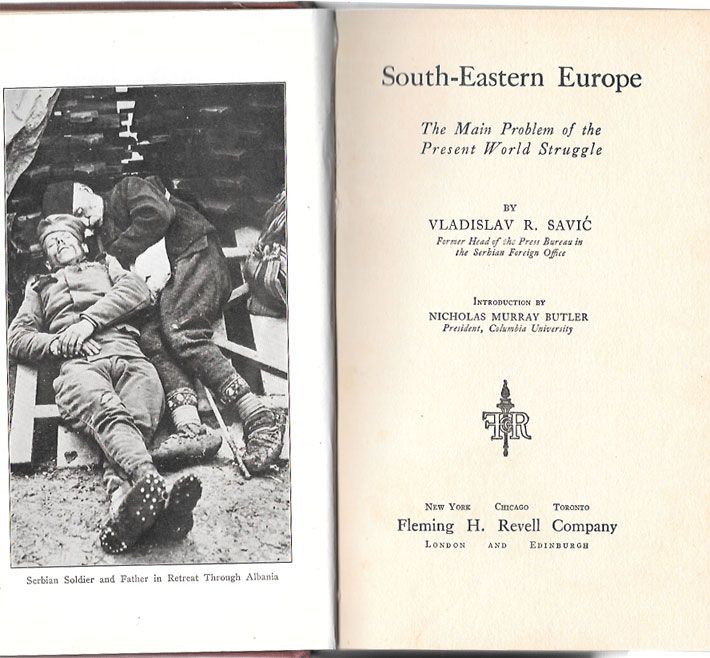 Serbian Soldier and Father in Retreat Through Albania

South-Eastern Europe

The Main Problem of the Present World Struggle

BY
VLADISLAV R. SAVIĆ
Former Head of the Press Bureau in the Serbian Foreign Office

INTRODUCTION BY
NICHOLAS MURRAY BUTLER
President, Columbia University

FHR

NEW YORK CHICAGO TORONTO
Fleming H. Revell Company
LONDON AND EDINBURGH